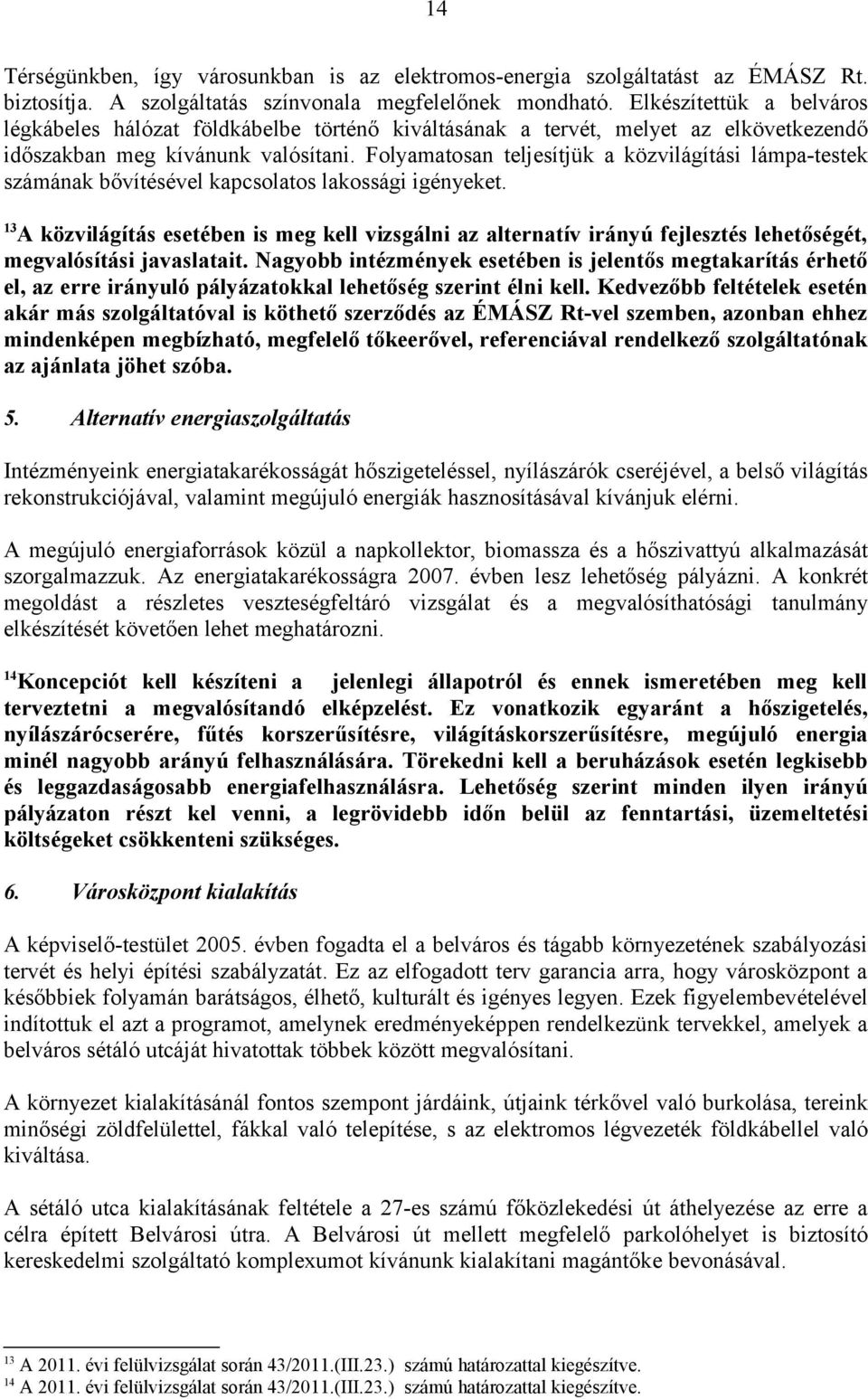 14

Térségünkben, így városunkban is az elektromos-energia szolgáltatást az ÉMÁSZ Rt. biztosítja. A szolgáltatás színvonala megfelelőnek mondható. Elkészítettük a belváros légkábeles hálózat földkábelbe történő kiváltásának a tervét, melyet az elkövetkezendő időszakban meg kívánunk valósítani. Folyamatosan teljesítjük a közvilágítási lámpa-testek számának bővítésével kapcsolatos lakossági igényeket.

$^{13}$A közvilágítás esetében is meg kell vizsgálni az alternatív irányú fejlesztés lehetőségét, megvalósítási javaslatait. Nagyobb intézmények esetében is jelentős megtakarítás érhető el, az erre irányuló pályázatokkal lehetőség szerint élni kell. Kedvezőbb feltételek esetén akár más szolgáltatóval is köthető szerződés az ÉMÁSZ Rt-vel szemben, azonban ehhez mindenképen megbízható, megfelelő tőkeerővel, referenciával rendelkező szolgáltatónak az ajánlata jöhet szóba.

5. Alternatív energiaszolgáltatás

Intézményeink energiatakarékosságát hőszigeteléssel, nyílászárók cseréjével, a belső világítás rekonstrukciójával, valamint megújuló energiák hasznosításával kívánjuk elérni.

A megújuló energiaforrások közül a napkollektor, biomassza és a hőszivattyú alkalmazását szorgalmazzuk. Az energiatakarékosságra 2007. évben lesz lehetőség pályázni. A konkrét megoldást a részletes veszteségfeltáró vizsgálat és a megvalósíthatósági tanulmány elkészítését követően lehet meghatározni.

$^{14}$Koncepciót kell készíteni a jelenlegi állapotról és ennek ismeretében meg kell terveztetni a megvalósítandó elképzelést. Ez vonatkozik egyaránt a hőszigetelés, nyílászárócserére, fűtés korszerűsítésre, világításkorszerűsítésre, megújuló energia minél nagyobb arányú felhasználására. Törekedni kell a beruházások esetén legkisebb és leggazdaságosabb energiafelhasználásra. Lehetőség szerint minden ilyen irányú pályázaton részt kel venni, a legrövidebb időn belül az fenntartási, üzemeltetési költségeket csökkenteni szükséges.

6. Városközpont kialakítás

A képviselő-testület 2005. évben fogadta el a belváros és tágabb környezetének szabályozási tervét és helyi építési szabályzatát. Ez az elfogadott terv garancia arra, hogy városközpont a későbbiek folyamán barátságos, élhető, kulturált és igényes legyen. Ezek figyelembevételével indítottuk el azt a programot, amelynek eredményeképpen rendelkezünk tervekkel, amelyek a belváros sétáló utcáját hivatottak többek között megvalósítani.

A környezet kialakításánál fontos szempont járdáink, útjaink térkővel való burkolása, tereink minőségi zöldfelülettel, fákkal való telepítése, s az elektromos légvezeték földkábellel való kiváltása.

A sétáló utca kialakításának feltétele a 27-es számú főközlekedési út áthelyezése az erre a célra épített Belvárosi útra. A Belvárosi út mellett megfelelő parkolóhelyet is biztosító kereskedelmi szolgáltató komplexumot kívánunk kialakítani magántőke bevonásával.

$^{13}$ A 2011. évi felülvizsgálat során 43/2011.(III.23.) számú határozattal kiegészítve.
$^{14}$ A 2011. évi felülvizsgálat során 43/2011.(III.23.) számú határozattal kiegészítve.